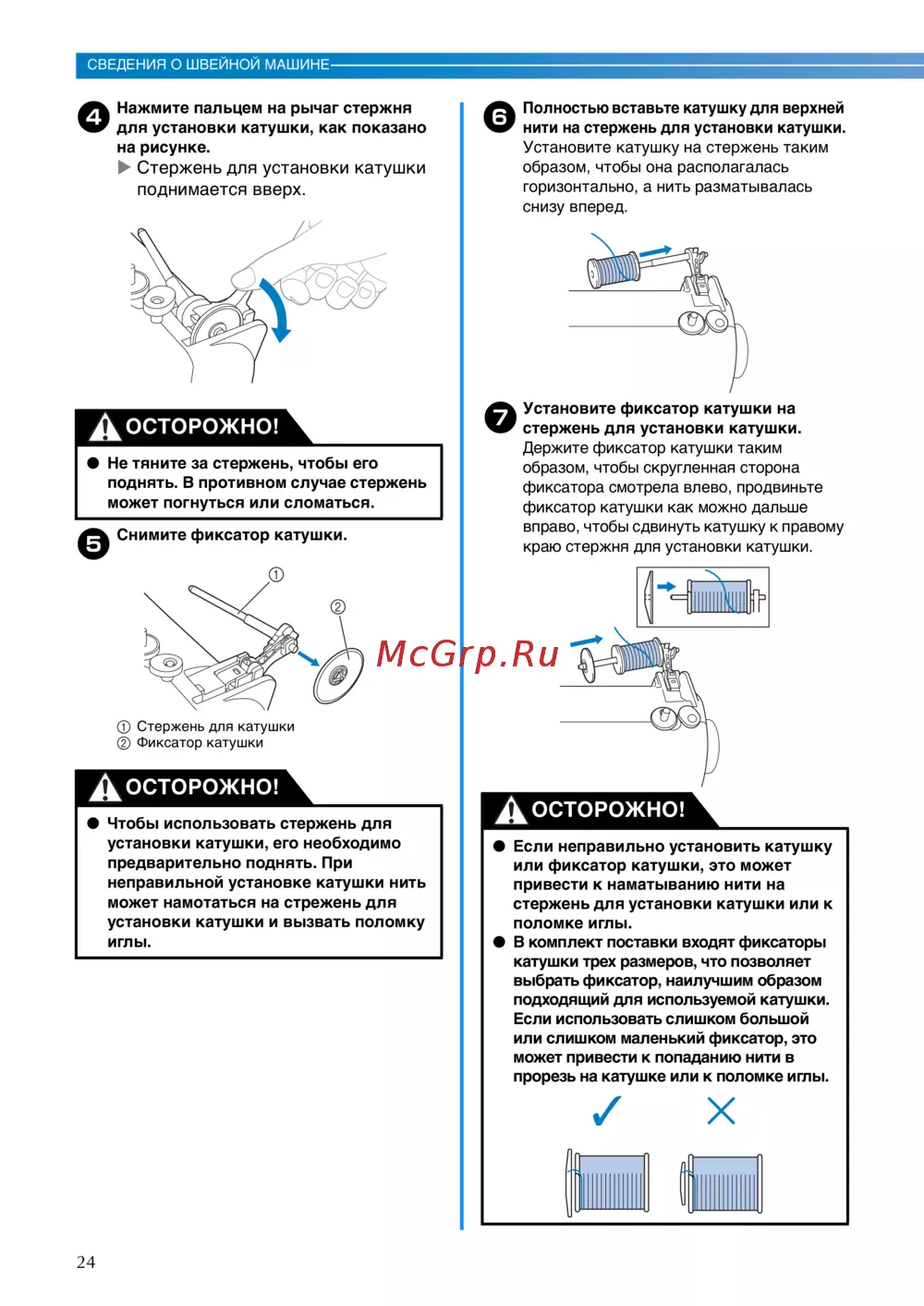 СВЕДЕНИЯ О ШВЕЙНОЙ МАШИНЕ

4 Нажмите пальцем на рычаг стержня для установки катушки, как показано на рисунке.
▶ Стержень для установки катушки поднимается вверх.

ОСТОРОЖНО!
● Не тяните за стержень, чтобы его поднять. В противном случае стержень может погнуться или сломаться.

5 Снимите фиксатор катушки.

①
②

① Стержень для катушки
② Фиксатор катушки

ОСТОРОЖНО!
● Чтобы использовать стержень для установки катушки, его необходимо предварительно поднять. При неправильной установке катушки нить может намотаться на стрежень для установки катушки и вызвать поломку иглы.

6 Полностью вставьте катушку для верхней нити на стержень для установки катушки.
Установите катушку на стержень таким образом, чтобы она располагалась горизонтально, а нить разматывалась снизу вперед.

7 Установите фиксатор катушки на стержень для установки катушки.
Держите фиксатор катушки таким образом, чтобы скругленная сторона фиксатора смотрела влево, продвиньте фиксатор катушки как можно дальше вправо, чтобы сдвинуть катушку к правому краю стержня для установки катушки.

McGrp.Ru

ОСТОРОЖНО!
● Если неправильно установить катушку или фиксатор катушки, это может привести к наматыванию нити на стержень для установки катушки или к поломке иглы.
● В комплект поставки входят фиксаторы катушки трех размеров, что позволяет выбрать фиксатор, наилучшим образом подходящий для используемой катушки. Если использовать слишком большой или слишком маленький фиксатор, это может привести к попаданию нити в прорезь на катушке или к поломке иглы.

24